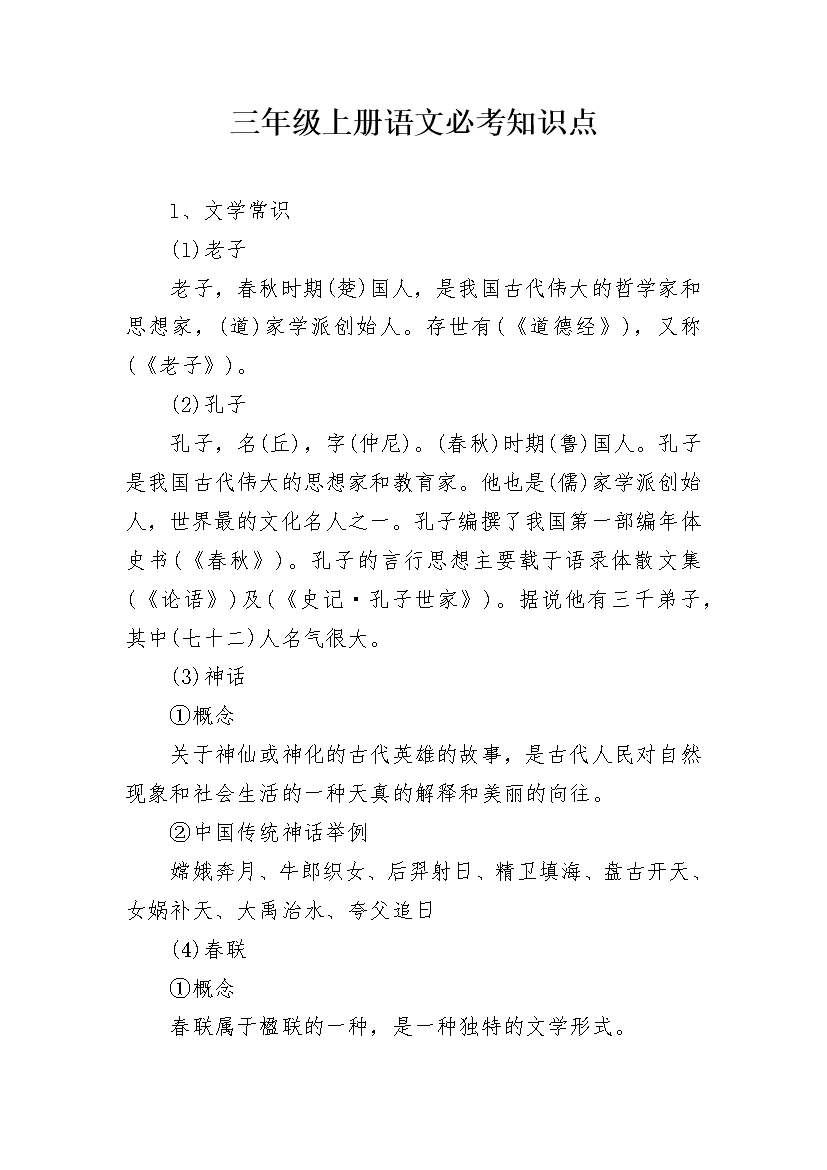 三年级上册语文必考知识点

1、文学常识

(1)老子

老子，春秋时期(楚)国人，是我国古代伟大的哲学家和思想家，(道)家学派创始人。存世有(《道德经》)，又称(《老子》)。

(2)孔子

孔子，名(丘)，字(仲尼)。(春秋)时期(鲁)国人。孔子是我国古代伟大的思想家和教育家。他也是(儒)家学派创始人，世界最的文化名人之一。孔子编撰了我国第一部编年体史书(《春秋》)。孔子的言行思想主要载于语录体散文集(《论语》)及(《史记·孔子世家》)。据说他有三千弟子，其中(七十二)人名气很大。

(3)神话

①概念

关于神仙或神化的古代英雄的故事，是古代人民对自然现象和社会生活的一种天真的解释和美丽的向往。

②中国传统神话举例

嫦娥奔月、牛郎织女、后羿射日、精卫填海、盘古开天、女娲补天、大禹治水、夸父追日

(4)春联

①概念

春联属于楹联的一种，是一种独特的文学形式。